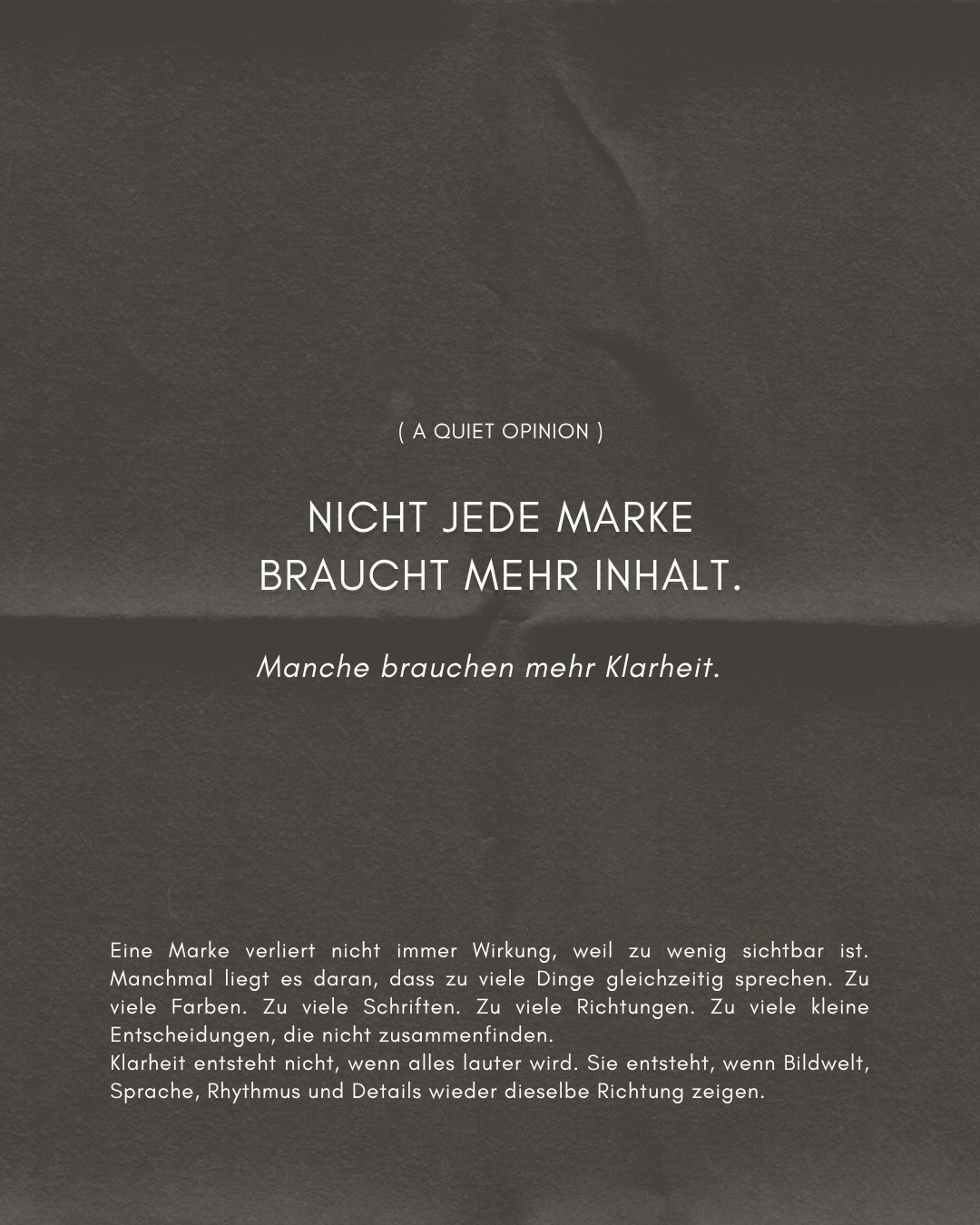 ( A QUIET OPINION )

NICHT JEDE MARKE
BRAUCHT MEHR INHALT.

Manche brauchen mehr Klarheit.

Eine Marke verliert nicht immer Wirkung, weil zu wenig sichtbar ist. Manchmal liegt es daran, dass zu viele Dinge gleichzeitig sprechen. Zu viele Farben. Zu viele Schriften. Zu viele Richtungen. Zu viele kleine Entscheidungen, die nicht zusammenfinden.
Klarheit entsteht nicht, wenn alles lauter wird. Sie entsteht, wenn Bildwelt, Sprache, Rhythmus und Details wieder dieselbe Richtung zeigen.